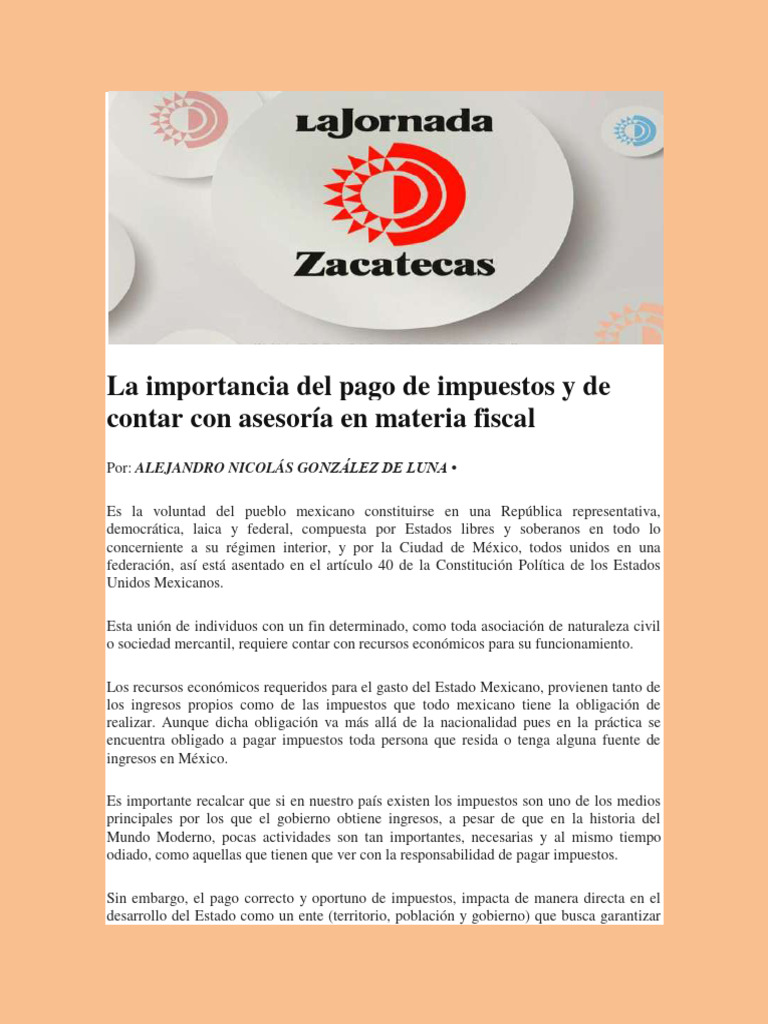 LaJornada
Zacatecas

La importancia del pago de impuestos y de contar con asesoría en materia fiscal

Por: ALEJANDRO NICOLÁS GONZÁLEZ DE LUNA •

Es la voluntad del pueblo mexicano constituirse en una República representativa, democrática, laica y federal, compuesta por Estados libres y soberanos en todo lo concerniente a su régimen interior, y por la Ciudad de México, todos unidos en una federación, así está asentado en el artículo 40 de la Constitución Política de los Estados Unidos Mexicanos.

Esta unión de individuos con un fin determinado, como toda asociación de naturaleza civil o sociedad mercantil, requiere contar con recursos económicos para su funcionamiento.

Los recursos económicos requeridos para el gasto del Estado Mexicano, provienen tanto de los ingresos propios como de las impuestos que todo mexicano tiene la obligación de realizar. Aunque dicha obligación va más allá de la nacionalidad pues en la práctica se encuentra obligado a pagar impuestos toda persona que resida o tenga alguna fuente de ingresos en México.

Es importante recalcar que si en nuestro país existen los impuestos son uno de los medios principales por los que el gobierno obtiene ingresos, a pesar de que en la historia del Mundo Moderno, pocas actividades son tan importantes, necesarias y al mismo tiempo odiado, como aquellas que tienen que ver con la responsabilidad de pagar impuestos.

Sin embargo, el pago correcto y oportuno de impuestos, impacta de manera directa en el desarrollo del Estado como un ente (territorio, población y gobierno) que busca garantizar